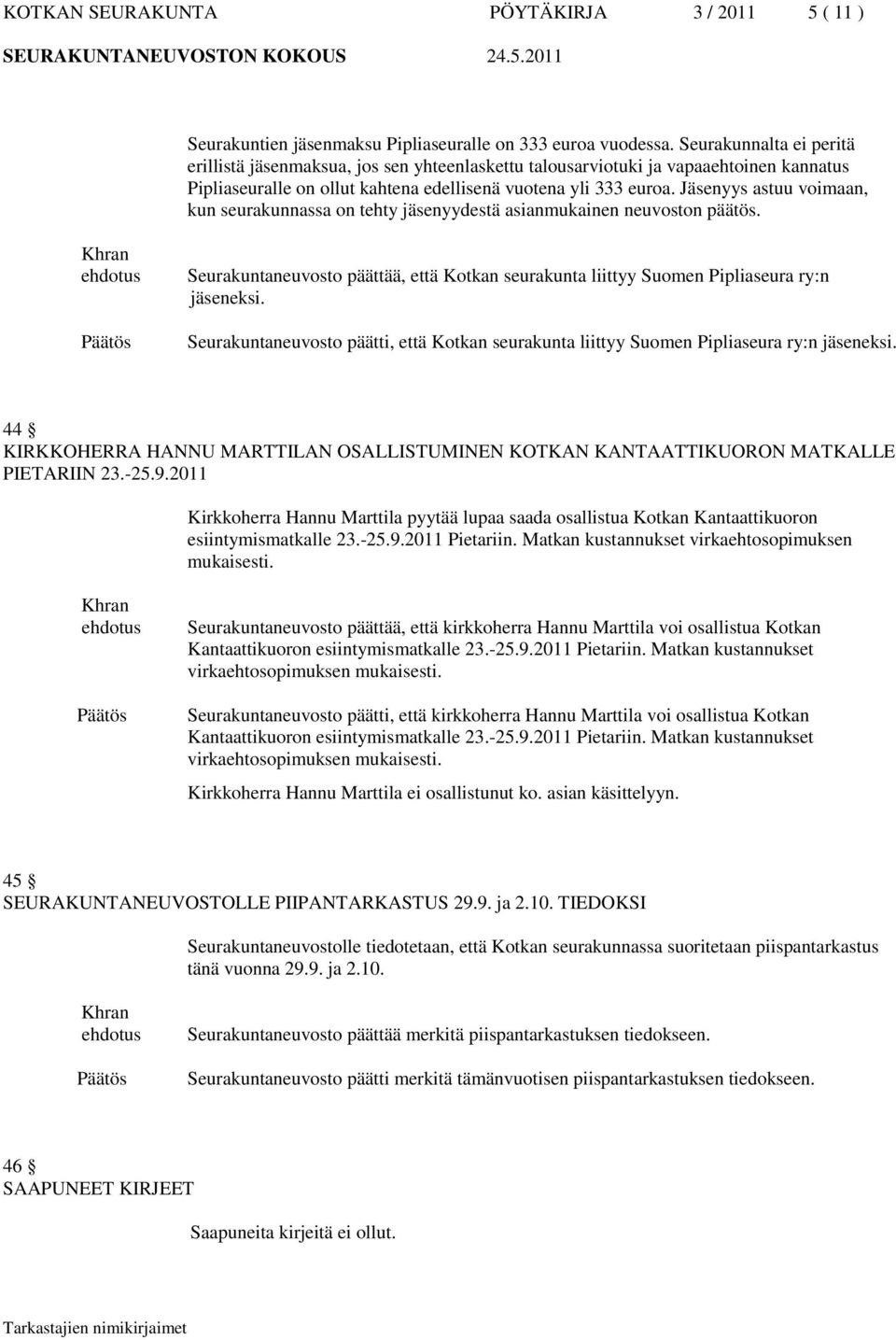 KOTKAN SEURAKUNTA PÖYTÄKIRJA 3 / 2011 5 ( 11 )
SEURAKUNTANEUVOSTON KOKOUS 24.5.2011

Seurakuntien jäsenmaksu Pipliaseuralle on 333 euroa vuodessa. Seurakunnalta ei peritä erillistä jäsenmaksua, jos sen yhteenlaskettu talousarviotuki ja vapaaehtoinen kannatus Pipliaseuralle on ollut kahtena edellisenä vuotena yli 333 euroa. Jäsenyys astuu voimaan, kun seurakunnassa on tehty jäsenyydestä asianmukainen neuvoston päätös.

Khran ehdotus
Seurakuntaneuvosto päättää, että Kotkan seurakunta liittyy Suomen Pipliaseura ry:n jäseneksi.

Päätös
Seurakuntaneuvosto päätti, että Kotkan seurakunta liittyy Suomen Pipliaseura ry:n jäseneksi.

44 §
KIRKKOHERRA HANNU MARTTILAN OSALLISTUMINEN KOTKAN KANTAATTIKUORON MATKALLE PIETARIIN 23.-25.9.2011

Kirkkoherra Hannu Marttila pyytää lupaa saada osallistua Kotkan Kantaattikuoron esiintymismatkalle 23.-25.9.2011 Pietariin. Matkan kustannukset virkaehtosopimuksen mukaisesti.

Khran ehdotus
Seurakuntaneuvosto päättää, että kirkkoherra Hannu Marttila voi osallistua Kotkan Kantaattikuoron esiintymismatkalle 23.-25.9.2011 Pietariin. Matkan kustannukset virkaehtosopimuksen mukaisesti.

Päätös
Seurakuntaneuvosto päätti, että kirkkoherra Hannu Marttila voi osallistua Kotkan Kantaattikuoron esiintymismatkalle 23.-25.9.2011 Pietariin. Matkan kustannukset virkaehtosopimuksen mukaisesti.

Kirkkoherra Hannu Marttila ei osallistunut ko. asian käsittelyyn.

45 §
SEURAKUNTANEUVOSTOLLE PIIPANTARKASTUS 29.9. ja 2.10. TIEDOKSI

Seurakuntaneuvostolle tiedotetaan, että Kotkan seurakunnassa suoritetaan piispantarkastus tänä vuonna 29.9. ja 2.10.

Khran ehdotus
Seurakuntaneuvosto päättää merkitä piispantarkastuksen tiedokseen.

Päätös
Seurakuntaneuvosto päätti merkitä tämänvuotisen piispantarkastuksen tiedokseen.

46 §
SAAPUNEET KIRJEET

Saapuneita kirjeitä ei ollut.

Tarkastajien nimikirjaimet